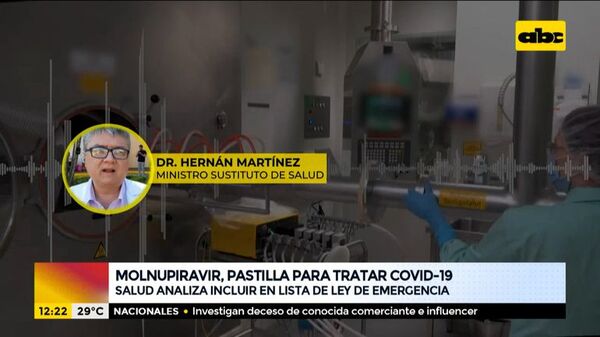 abc

DR. HERNÁN MARTÍNEZ
MINISTRO SUSTITUTO DE SALUD

MOLNUPIRAVIR, PASTILLA PARA TRATAR COVID-19
SALUD ANALIZA INCLUIR EN LISTA DE LEY DE EMERGENCIA

12:22 29°C NACIONALES • Investigan deceso de conocida comerciante e influencer